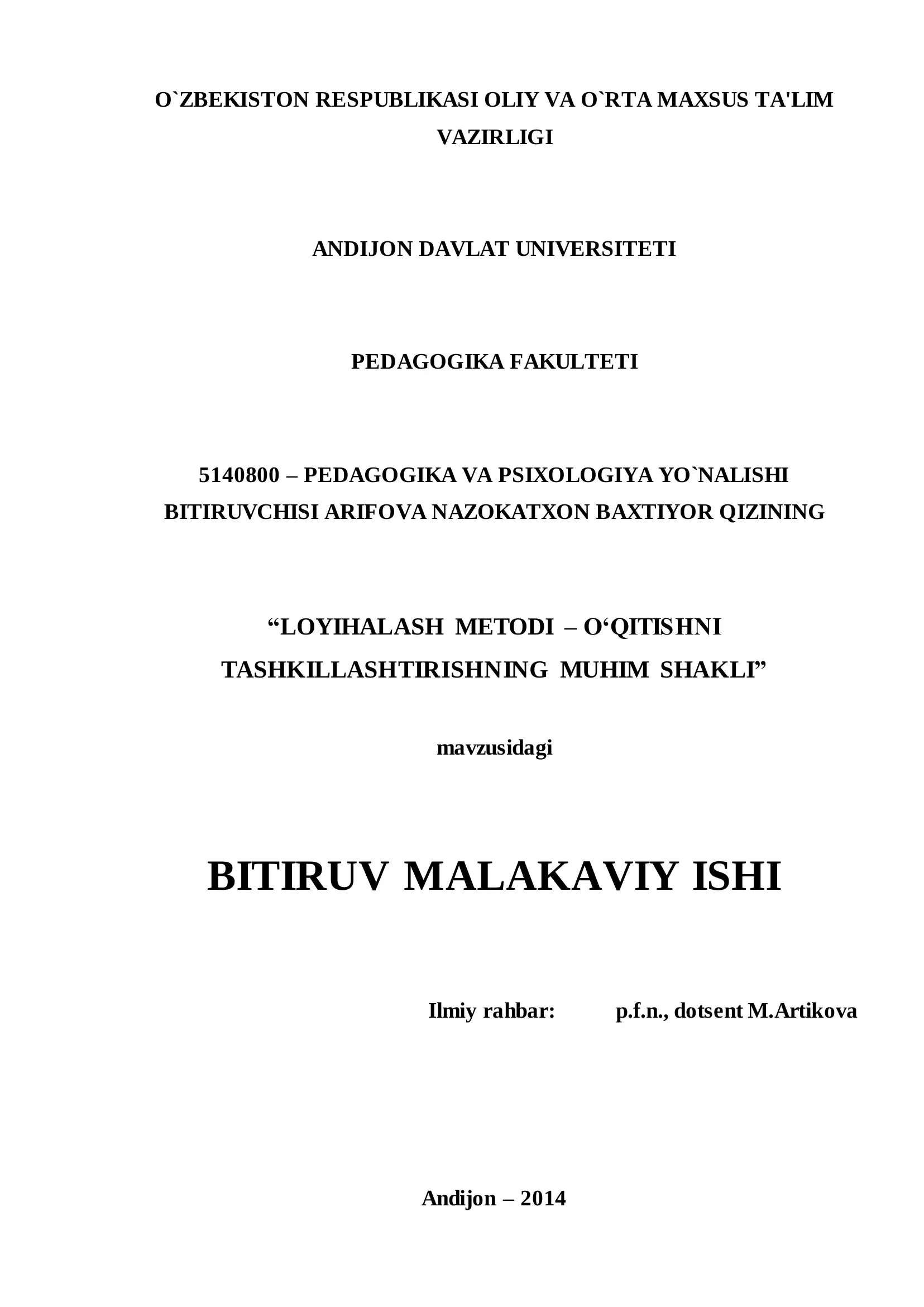 O`ZBEKISTON RESPUBLIKASI OLIY VA O`RTA MAXSUS TA'LIM VAZIRLIGI

ANDIJON DAVLAT UNIVERSITETI

PEDAGOGIKA FAKULTETI

5140800 – PEDAGOGIKA VA PSIXOLOGIYA YO`NALISHI BITIRUVCHISI ARIFOVA NAZOKATXON BAXTIYOR QIZINING

“LOYIHALASH METODI – O‘QITISHNI TASHKILLASHTIRISHNING MUHIM SHAKLI”

mavzusidagi

BITIRUV MALAKAVIY ISHI

Ilmiy rahbar: p.f.n., dotsent M.Artikova

Andijon – 2014